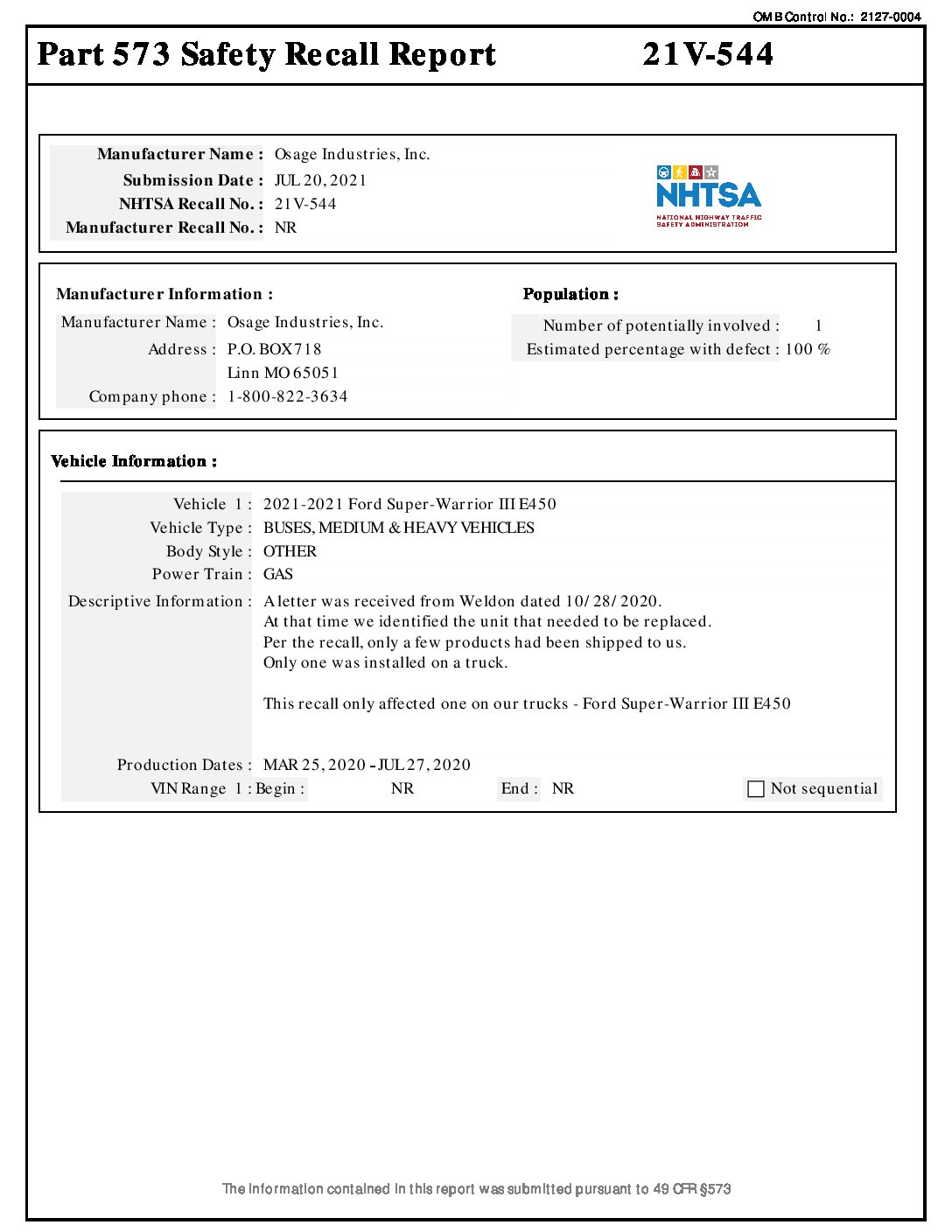 OMB Control No.: 2127-0004

Part 573 Safety Recall Report 21V-544

Manufacturer Name : Osage Industries, Inc.
Submission Date : JUL 20, 2021
NHTSA Recall No. : 21V-544
Manufacturer Recall No. : NR

NHTSA
NATIONAL HIGHWAY TRAFFIC SAFETY ADMINISTRATION

Manufacturer Information :
Manufacturer Name : Osage Industries, Inc.
Address : P.O. BOX 718
Linn MO 65051
Company phone : 1-800-822-3634

Population :
Number of potentially involved : 1
Estimated percentage with defect : 100 %

Vehicle Information :
Vehicle 1 : 2021-2021 Ford Super-Warrior III E450
Vehicle Type : BUSES, MEDIUM & HEAVY VEHICLES
Body Style : OTHER
Power Train : GAS
Descriptive Information : A letter was received from Weldon dated 10/28/2020.
At that time we identified the unit that needed to be replaced.
Per the recall, only a few products had been shipped to us.
Only one was installed on a truck.

This recall only affected one on our trucks - Ford Super-Warrior III E450

Production Dates : MAR 25, 2020 - JUL 27, 2020
VIN Range 1 : Begin : NR End : NR Not sequential

The information contained in this report was submitted pursuant to 49 CFR §573